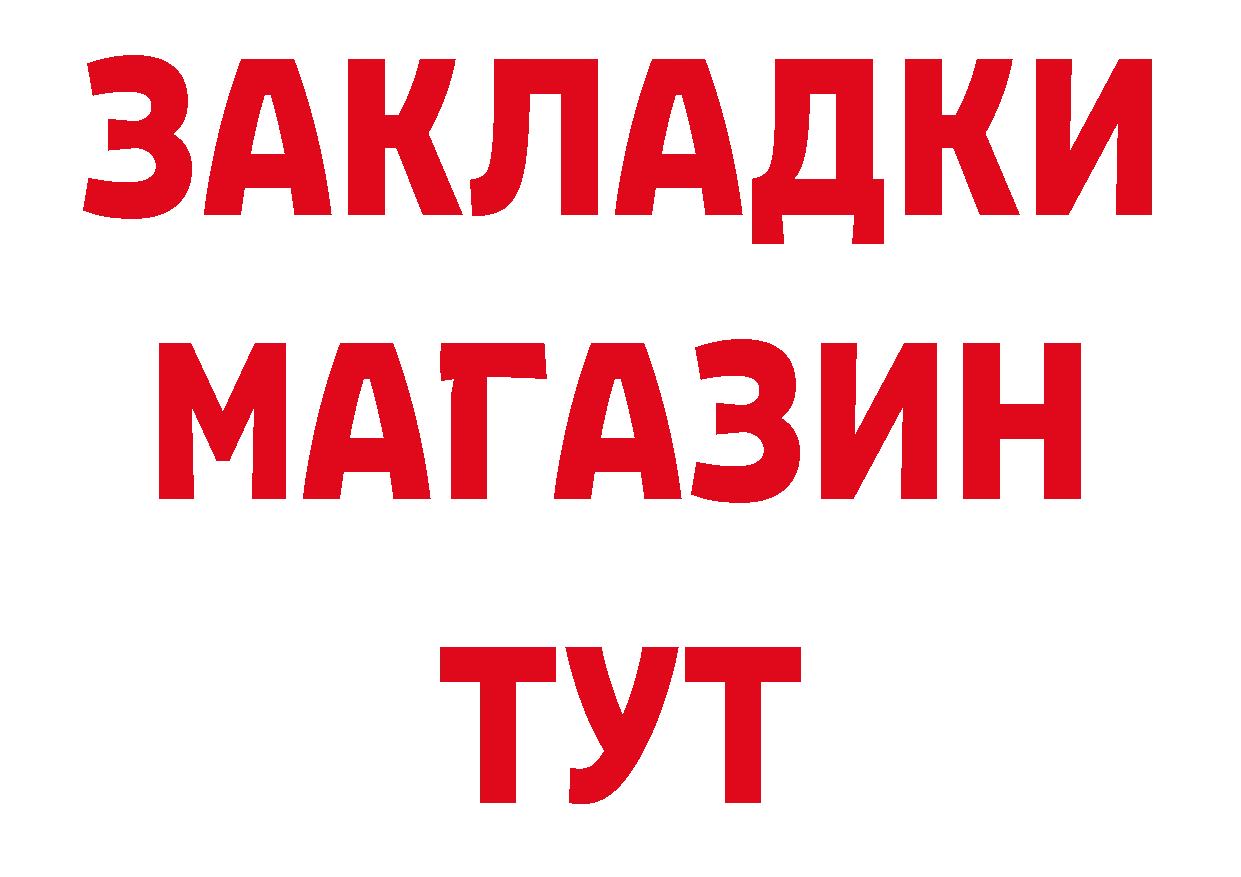 ЗАКЛАДКИ
МАГАЗИН
ТУТ